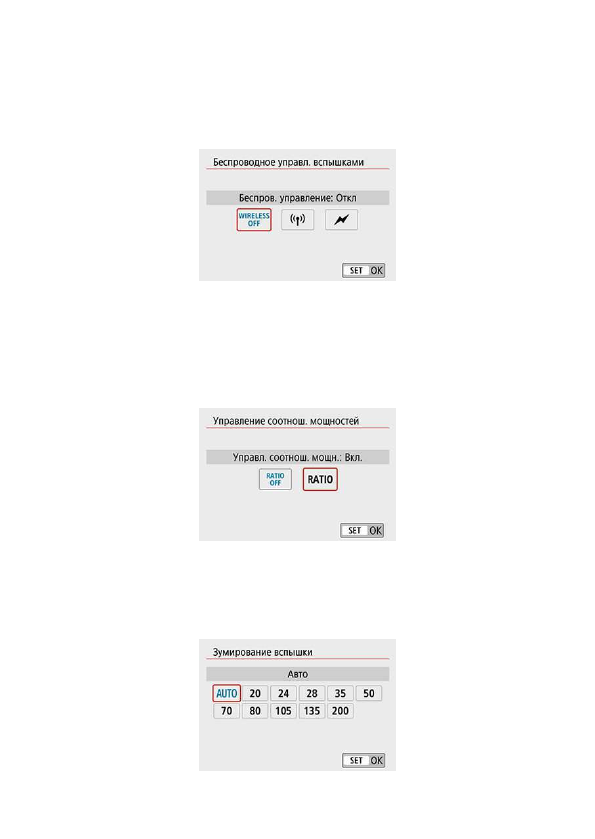 Беспроводное управл. вспышками

Беспров. управление: Откл

WIRELESS OFF

SET OK

Управление соотнош. мощностей

Управл. соотнош. мощн.: Вкл.

RATIO OFF

RATIO

SET OK

Зумирование вспышки

Авто

AUTO 20 24 28 35 50
70 80 105 135 200

SET OK